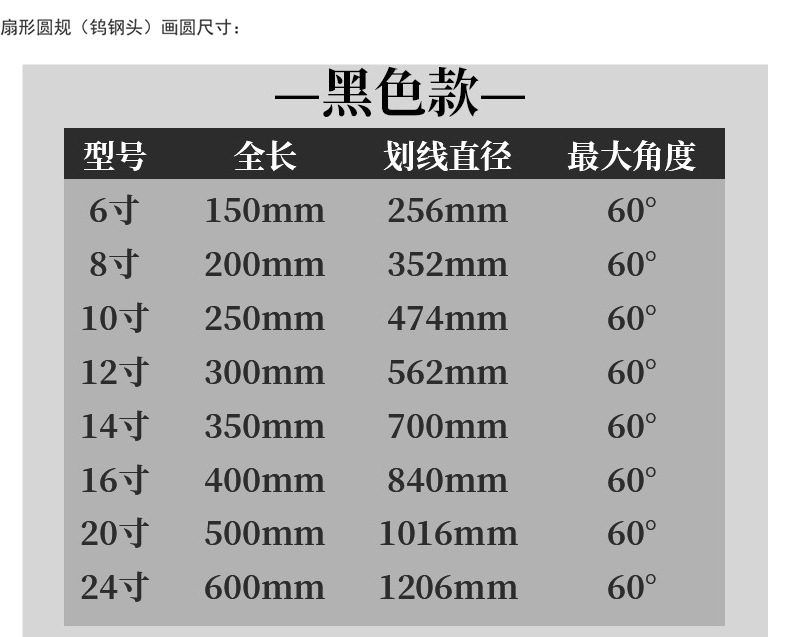 扇形圆规（钨钢头）画圆尺寸：

—黑色款—

| 型号 | 全长 | 划线直径 | 最大角度 |
|---|---|---|---|
| 6寸 | 150mm | 256mm | 60° |
| 8寸 | 200mm | 352mm | 60° |
| 10寸 | 250mm | 474mm | 60° |
| 12寸 | 300mm | 562mm | 60° |
| 14寸 | 350mm | 700mm | 60° |
| 16寸 | 400mm | 840mm | 60° |
| 20寸 | 500mm | 1016mm | 60° |
| 24寸 | 600mm | 1206mm | 60° |